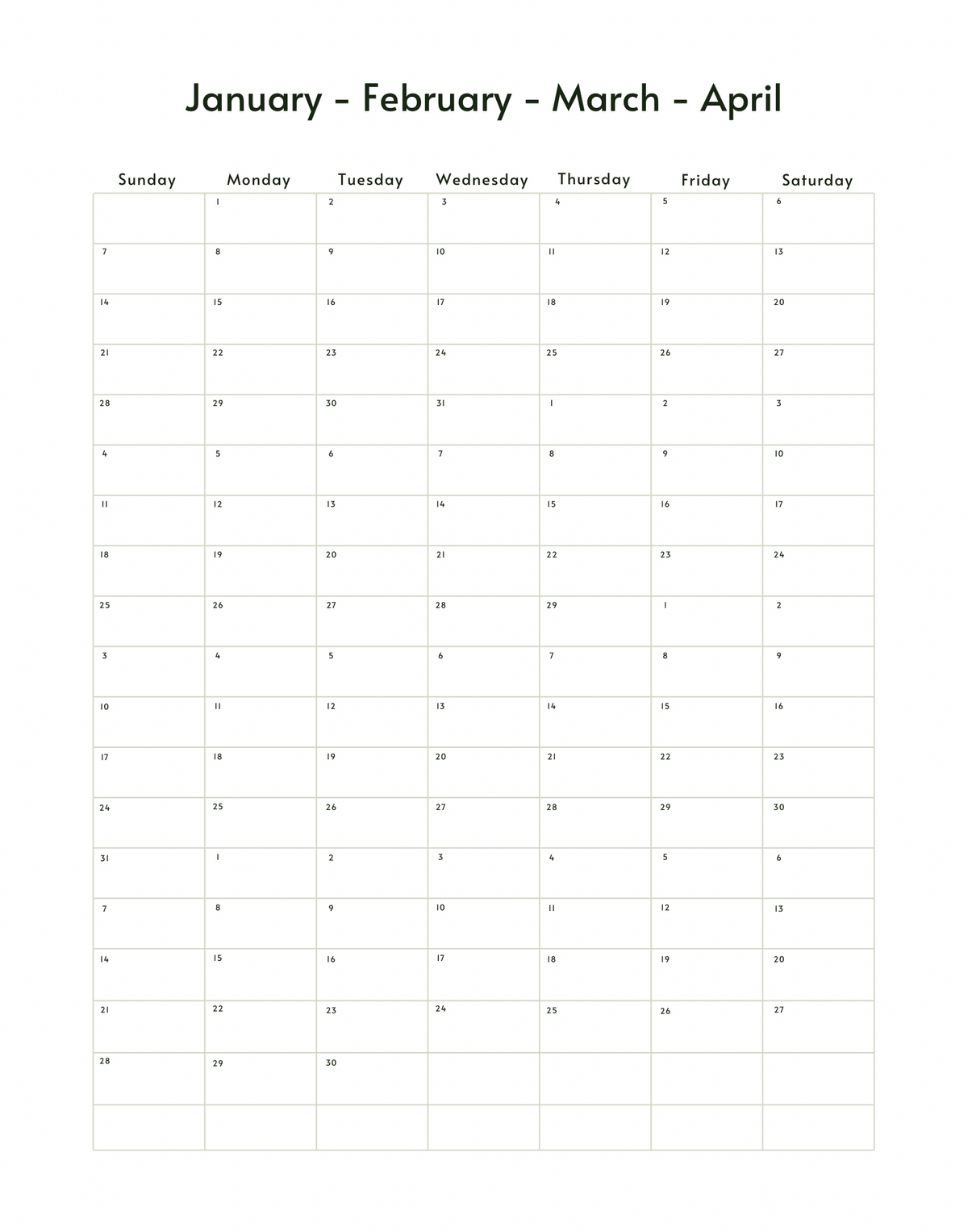 January - February - March - April

| Sunday | Monday | Tuesday | Wednesday | Thursday | Friday | Saturday |
|---|---|---|---|---|---|---|
|  | 1 | 2 | 3 | 4 | 5 | 6 |
| 7 | 8 | 9 | 10 | 11 | 12 | 13 |
| 14 | 15 | 16 | 17 | 18 | 19 | 20 |
| 21 | 22 | 23 | 24 | 25 | 26 | 27 |
| 28 | 29 | 30 | 31 | 1 | 2 | 3 |
| 4 | 5 | 6 | 7 | 8 | 9 | 10 |
| 11 | 12 | 13 | 14 | 15 | 16 | 17 |
| 18 | 19 | 20 | 21 | 22 | 23 | 24 |
| 25 | 26 | 27 | 28 | 29 | 1 | 2 |
| 3 | 4 | 5 | 6 | 7 | 8 | 9 |
| 10 | 11 | 12 | 13 | 14 | 15 | 16 |
| 17 | 18 | 19 | 20 | 21 | 22 | 23 |
| 24 | 25 | 26 | 27 | 28 | 29 | 30 |
| 31 | 1 | 2 | 3 | 4 | 5 | 6 |
| 7 | 8 | 9 | 10 | 11 | 12 | 13 |
| 14 | 15 | 16 | 17 | 18 | 19 | 20 |
| 21 | 22 | 23 | 24 | 25 | 26 | 27 |
| 28 | 29 | 30 |  |  |  |  |
|  |  |  |  |  |  |  |